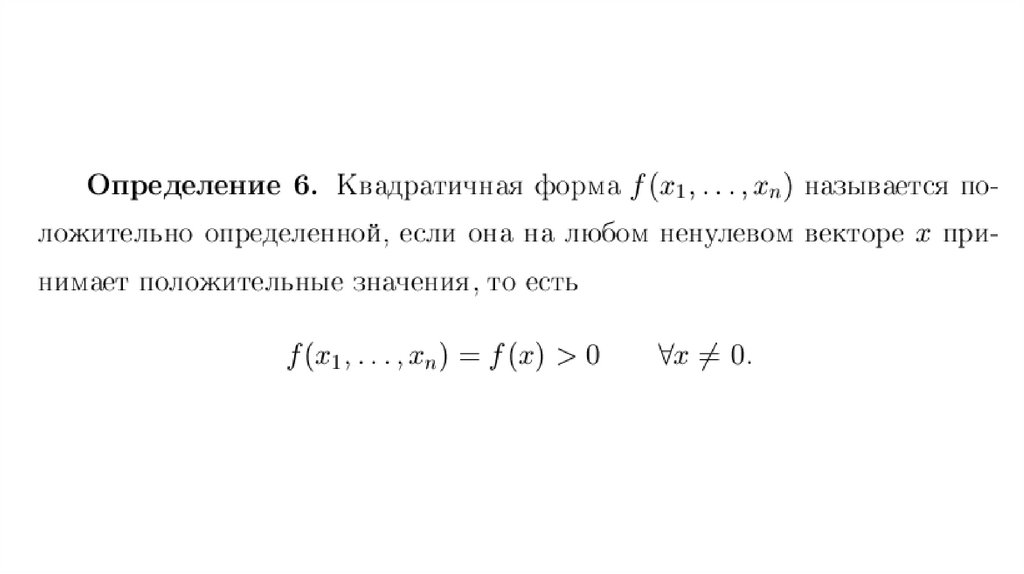 Определение 6. Квадратичная форма $f(x_1, \ldots, x_n)$ называется положительно определенной, если она на любом ненулевом векторе $x$ принимает положительные значения, то есть

$f(x_1, \ldots, x_n) = f(x) > 0 \qquad \forall x \neq 0.$